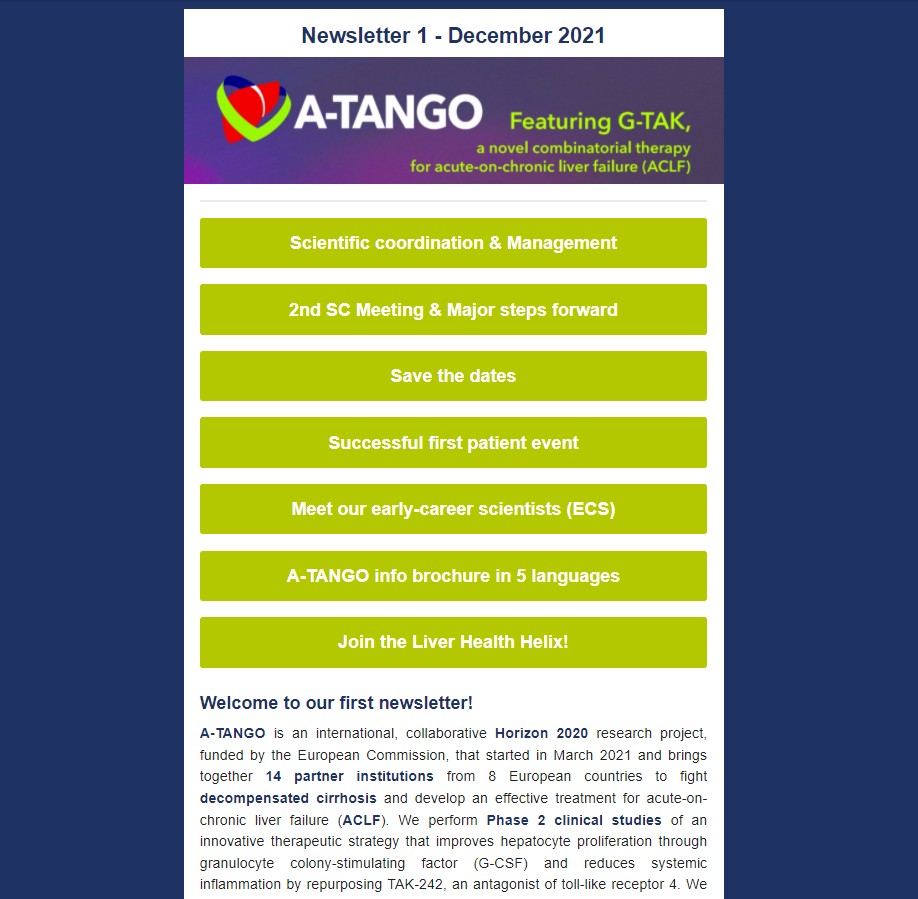 Newsletter 1 - December 2021

A-TANGO Featuring G-TAK, a novel combinatorial therapy for acute-on-chronic liver failure (ACLF)

Scientific coordination & Management

2nd SC Meeting & Major steps forward

Save the dates

Successful first patient event

Meet our early-career scientists (ECS)

A-TANGO info brochure in 5 languages

Join the Liver Health Helix!

Welcome to our first newsletter!

A-TANGO is an international, collaborative Horizon 2020 research project, funded by the European Commission, that started in March 2021 and brings together 14 partner institutions from 8 European countries to fight decompensated cirrhosis and develop an effective treatment for acute-on-chronic liver failure (ACLF). We perform Phase 2 clinical studies of an innovative therapeutic strategy that improves hepatocyte proliferation through granulocyte colony-stimulating factor (G-CSF) and reduces systemic inflammation by repurposing TAK-242, an antagonist of toll-like receptor 4. We